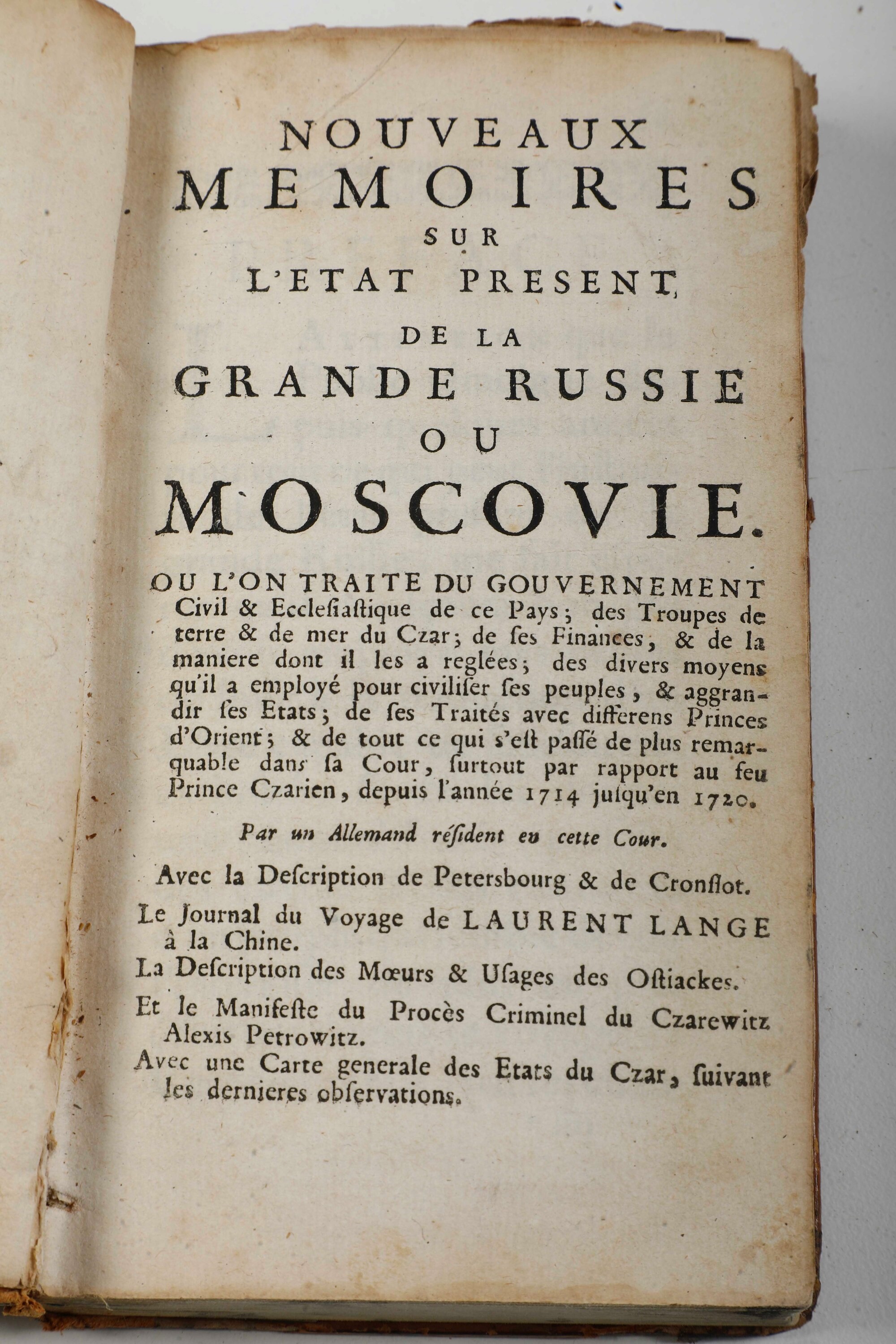 NOUVEAUX MEMOIRES SUR L'ETAT PRESENT DE LA GRANDE RUSSIE OU MOSCOVIE.

OU L'ON TRAITE DU GOUVERNEMENT Civil & Ecclesiastique de ce Pays; des Troupes de terre & de mer du Czar; de ses Finances, & de la maniere dont il les a reglées; des divers moyens qu'il a employé pour civiliser ses peuples, & aggrandir ses Etats; de ses Traités avec differens Princes d'Orient; & de tout ce qui s'est passé de plus remarquable dans sa Cour, surtout par rapport au feu Prince Czarien, depuis l'année 1714 jusqu'en 1720.

Par un Allemand résident en cette Cour.

Avec la Description de Petersbourg & de Cronslot.

Le Journal du Voyage de LAURENT LANGE à la Chine.

La Description des Mœurs & Usages des Ostiackes.

Et le Manifeste du Procès Criminel du Czarewitz Alexis Petrowitz.

Avec une Carte generale des Etats du Czar, suivant les dernieres observations.